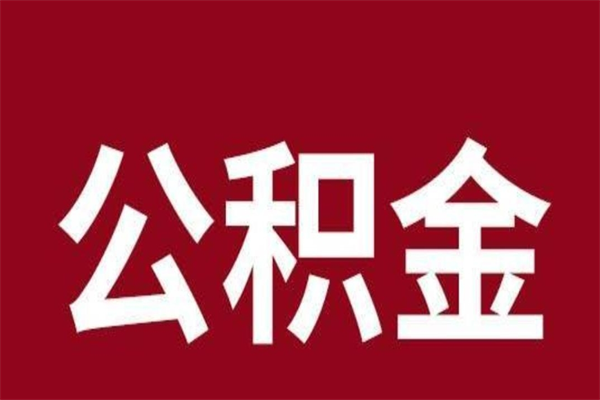 公积金